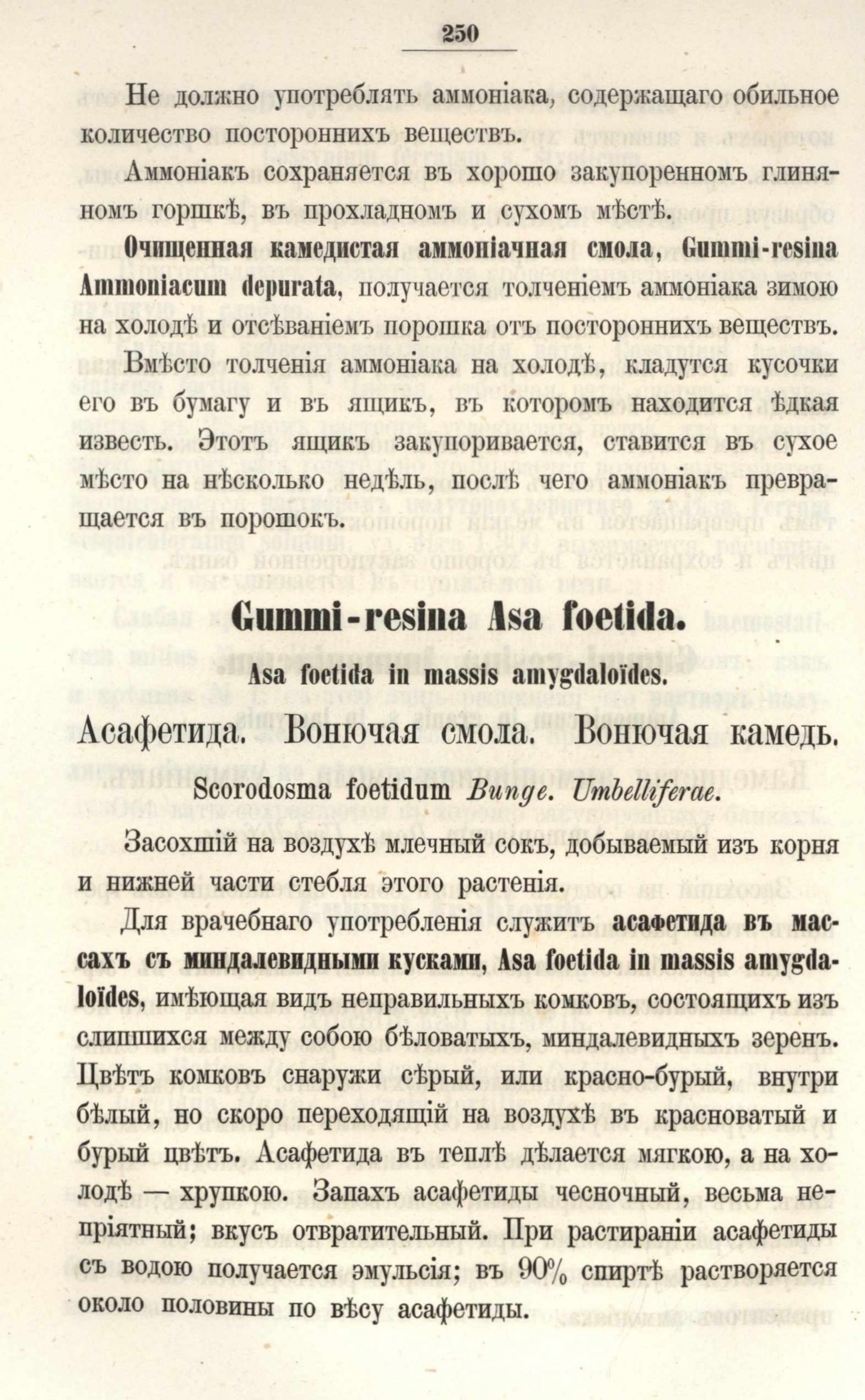 250

Не должно употреблять аммоніака, содержащаго обильное количество постороннихъ веществъ.

Аммоніакъ сохраняется въ хорошо закупоренномъ глиняномъ горшкѣ, въ прохладномъ и сухомъ мѣстѣ.

Очищенная камедистая аммоніачная смола, Gummi-resina Ammoniacum depurata, получается толченіемъ аммоніака зимою на холодѣ и отсѣваніемъ порошка отъ постороннихъ веществъ.

Вмѣсто толченія аммоніака на холодѣ, кладутся кусочки его въ бумагу и въ ящикъ, въ которомъ находится ѣдкая известь. Этотъ ящикъ закупоривается, ставится въ сухое мѣсто на нѣсколько недѣль, послѣ чего аммоніакъ превращается въ порошокъ.

Gummi-resina Asa foetida.

Asa foetida in massis amygdaloïdes.

Асафетида. Вонючая смола. Вонючая камедь.

Scorodosma foetidum Bunge. Umbelliferae.

Засохшій на воздухѣ млечный сокъ, добываемый изъ корня и нижней части стебля этого растенія.

Для врачебнаго употребленія служитъ асафетида въ массахъ съ миндалевидными кусками, Asa foetida in massis amygdaloïdes, имѣющая видъ неправильныхъ комковъ, состоящихъ изъ слипшихся между собою бѣловатыхъ, миндалевидныхъ зеренъ. Цвѣтъ комковъ снаружи сѣрый, или красно-бурый, внутри бѣлый, но скоро переходящій на воздухѣ въ красноватый и бурый цвѣтъ. Асафетида въ теплѣ дѣлается мягкою, а на холодѣ — хрупкою. Запахъ асафетиды чесночный, весьма непріятный; вкусъ отвратительный. При растираніи асафетиды съ водою получается эмульсія; въ 90% спиртѣ растворяется около половины по вѣсу асафетиды.